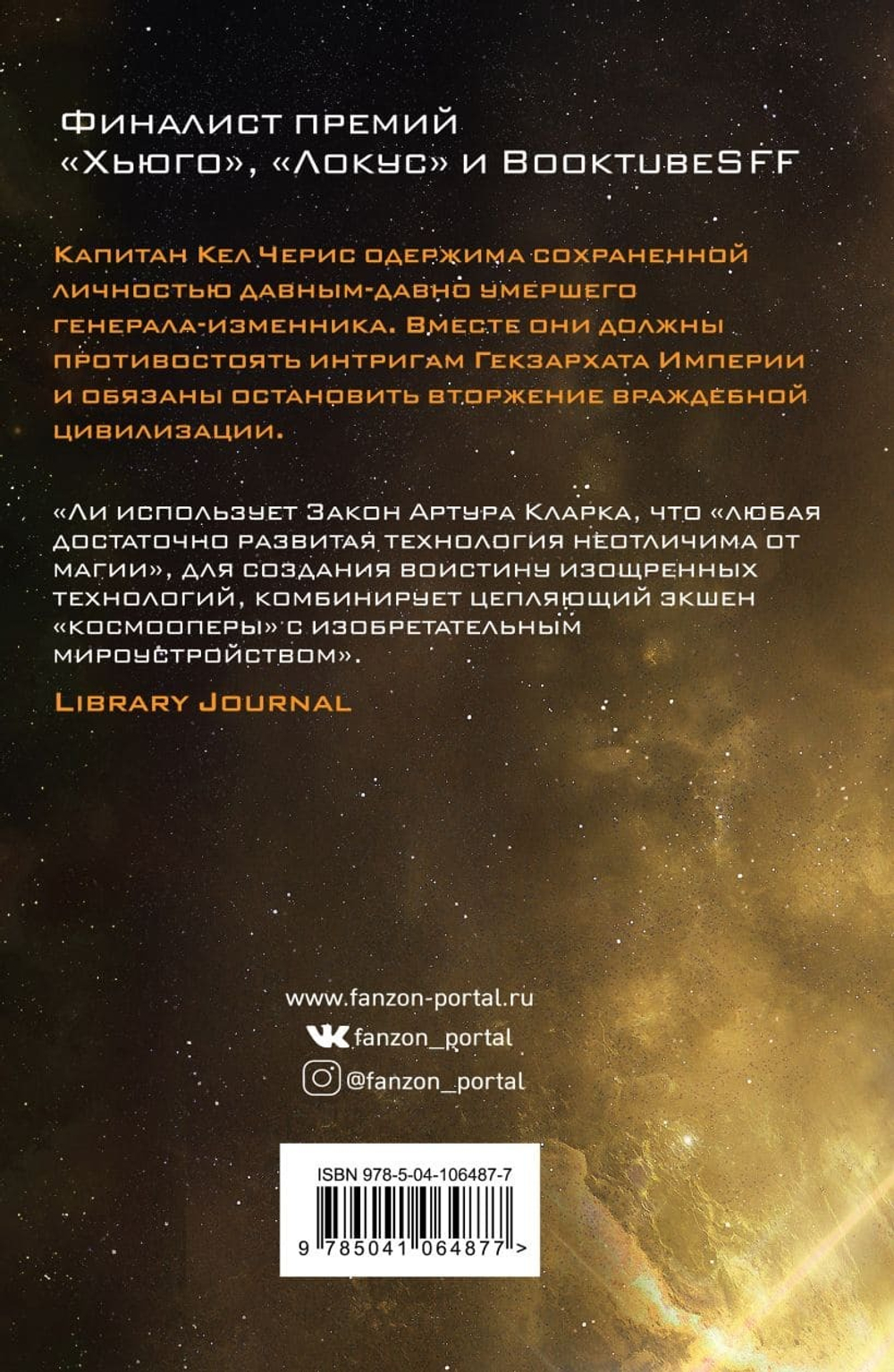 Финалист премий «Хьюго», «Локус» и BooktubeSFF

Капитан Кел Черис одержима сохраненной личностью давным-давно умершего генерала-изменника. Вместе они должны противостоять интригам Гекзархата Империи и обязаны остановить вторжение враждебной цивилизации.

«Ли использует Закон Артура Кларка, что «любая достаточно развитая технология неотличима от магии», для создания воистину изощренных технологий, комбинирует цепляющий экшен «космооперы» с изобретательным мироустройством».

Library Journal

www.fanzon-portal.ru
fanzon_portal
@fanzon_portal

ISBN 978-5-04-106487-7
9 785041 064877 >